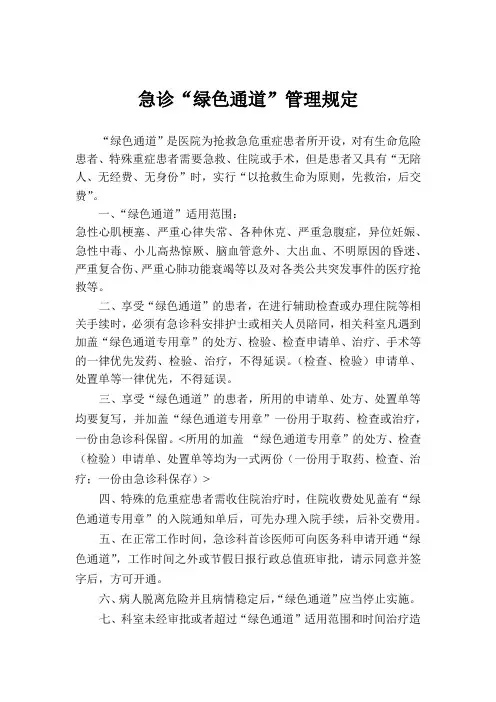 急诊“绿色通道”管理规定

“绿色通道”是医院为抢救急危重症患者所开设，对有生命危险患者、特殊重症患者需要急救、住院或手术，但是患者又具有“无陪人、无经费、无身份”时，实行“以抢救生命为原则，先救治，后交费”。

一、“绿色通道”适用范围：
急性心肌梗塞、严重心律失常、各种休克、严重急腹症，异位妊娠、急性中毒、小儿高热惊厥、脑血管意外、大出血、不明原因的昏迷、严重复合伤、严重心肺功能衰竭等以及对各类公共突发事件的医疗抢救等。

二、享受“绿色通道”的患者，在进行辅助检查或办理住院等相关手续时，必须有急诊科安排护士或相关人员陪同，相关科室凡遇到加盖“绿色通道专用章”的处方、检验、检查申请单、治疗、手术等的一律优先发药、检验、治疗，不得延误。（检查、检验）申请单、处置单等一律优先，不得延误。

三、享受“绿色通道”的患者，所用的申请单、处方、处置单等均要复写，并加盖“绿色通道专用章”一份用于取药、检查或治疗，一份由急诊科保留。<所用的加盖 “绿色通道专用章”的处方、检查（检验）申请单、处置单等均为一式两份（一份用于取药、检查、治疗；一份由急诊科保存）>

四、特殊的危重症患者需收住院治疗时，住院收费处见盖有“绿色通道专用章”的入院通知单后，可先办理入院手续，后补交费用。

五、在正常工作时间，急诊科首诊医师可向医务科申请开通“绿色通道”，工作时间之外或节假日报行政总值班审批，请示同意并签字后，方可开通。

六、病人脱离危险并且病情稳定后，“绿色通道”应当停止实施。

七、科室未经审批或者超过“绿色通道”适用范围和时间治疗造